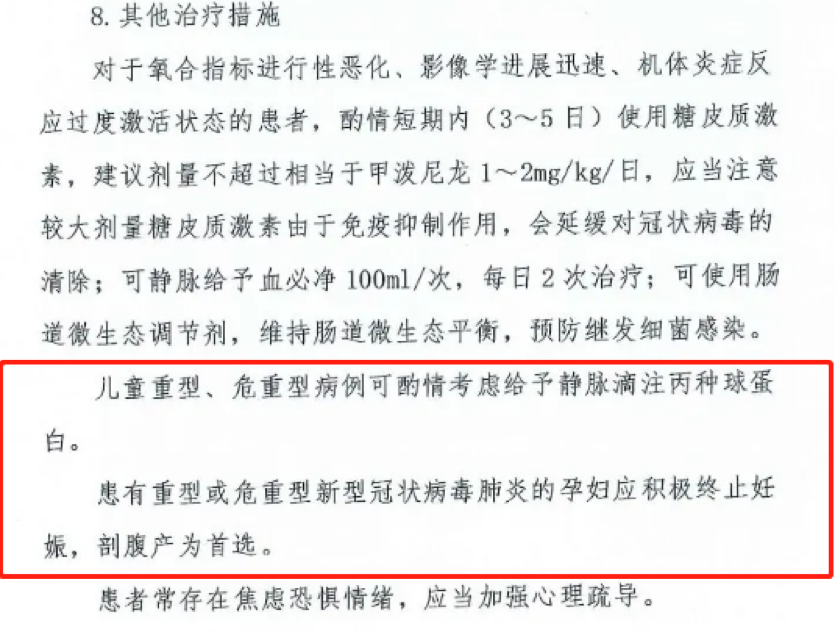 8.其他治疗措施

对于氧合指标进行性恶化、影像学进展迅速、机体炎症反应过度激活状态的患者，酌情短期内（3～5日）使用糖皮质激素，建议剂量不超过相当于甲泼尼龙1～2mg/kg/日，应当注意较大剂量糖皮质激素由于免疫抑制作用，会延缓对冠状病毒的清除；可静脉给予血必净100ml/次，每日2次治疗；可使用肠道微生态调节剂，维持肠道微生态平衡，预防继发细菌感染。

儿童重型、危重型病例可酌情考虑给予静脉滴注丙种球蛋白。

患有重型或危重型新型冠状病毒肺炎的孕妇应积极终止妊娠，剖腹产为首选。

患者常存在焦虑恐惧情绪，应当加强心理疏导。